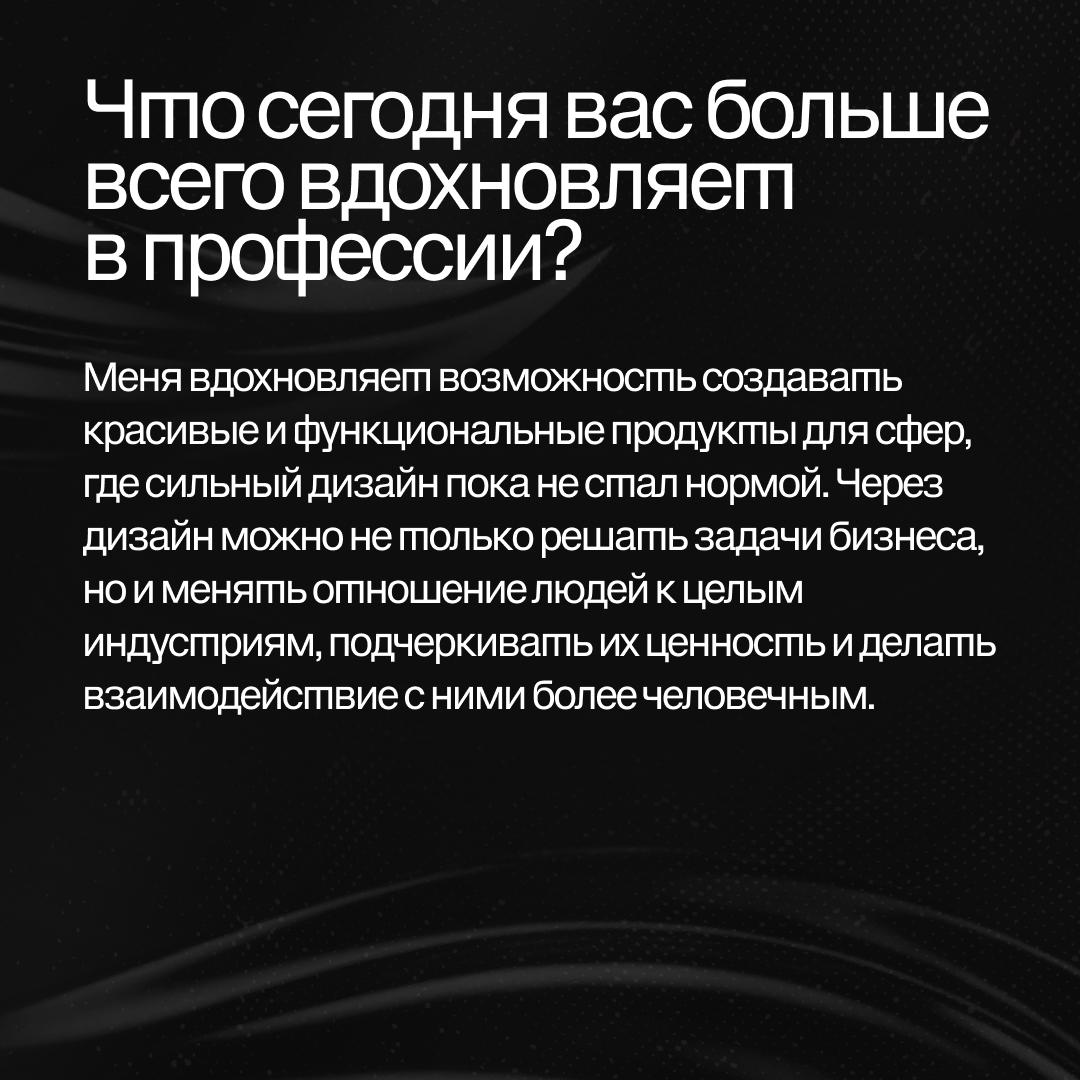 Что сегодня вас больше всего вдохновляет в профессии?

Меня вдохновляет возможность создавать красивые и функциональные продукты для сфер, где сильный дизайн пока не стал нормой. Через дизайн можно не только решать задачи бизнеса, но и менять отношение людей к целым индустриям, подчеркивать их ценность и делать взаимодействие с ними более человечным.